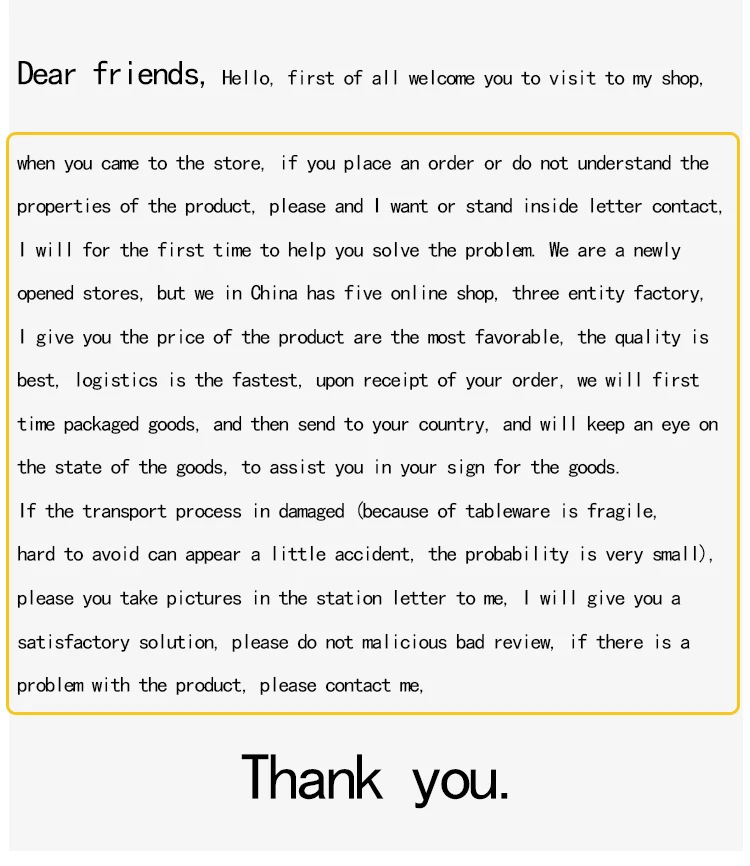 Dear friends, Hello, first of all welcome you to visit to my shop,

when you came to the store, if you place an order or do not understand the properties of the product, please and I want or stand inside letter contact, I will for the first time to help you solve the problem. We are a newly opened stores, but we in China has five online shop, three entity factory, I give you the price of the product are the most favorable, the quality is best, logistics is the fastest, upon receipt of your order, we will first time packaged goods, and then send to your country, and will keep an eye on the state of the goods, to assist you in your sign for the goods.
If the transport process in damaged (because of tableware is fragile, hard to avoid can appear a little accident, the probability is very small), please you take pictures in the station letter to me, I will give you a satisfactory solution, please do not malicious bad review, if there is a problem with the product, please contact me,

Thank you.